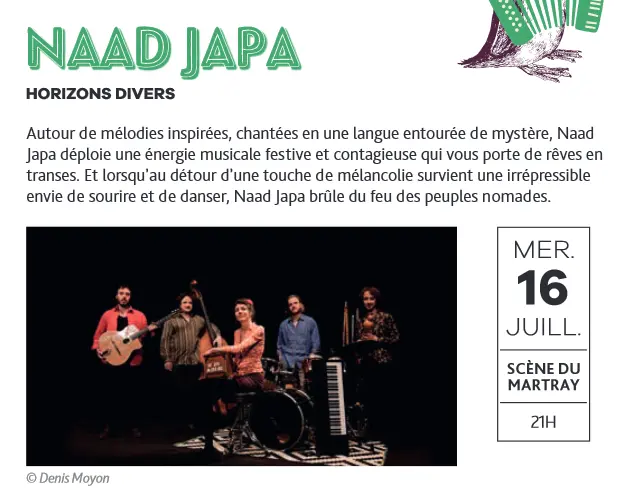 NAAD JAPA

HORIZONS DIVERS

Autour de mélodies inspirées, chantées en une langue entourée de mystère, Naad Japa déploie une énergie musicale festive et contagieuse qui vous porte de rêves en transes. Et lorsqu'au détour d'une touche de mélancolie survient une irrépressible envie de sourire et de danser, Naad Japa brûle du feu des peuples nomades.

MER.
16
JUILL.

SCÈNE DU MARTRAY

21H

© Denis Moyon